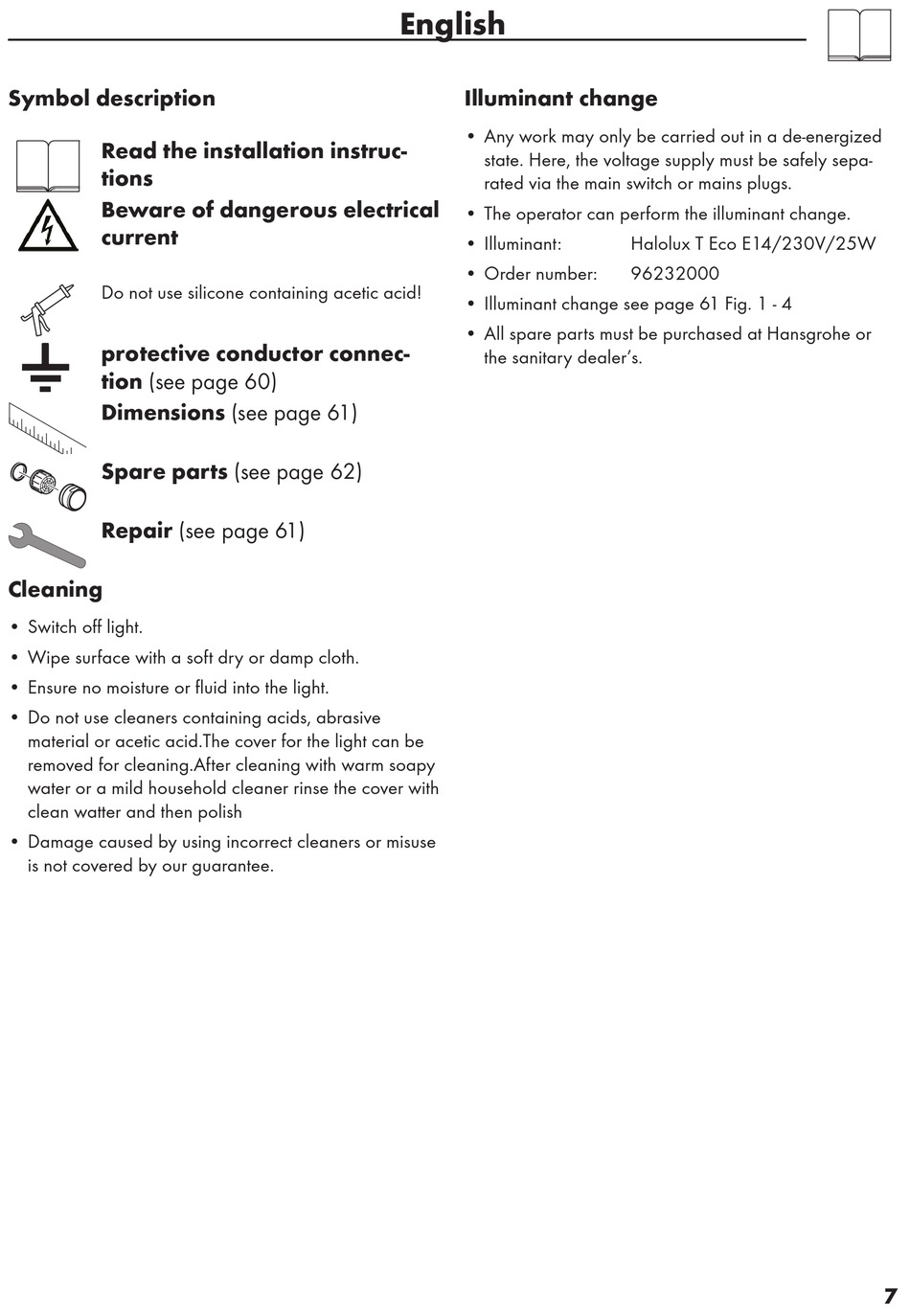 English

Symbol description

Read the installation instructions

Beware of dangerous electrical current

Do not use silicone containing acetic acid!

protective conductor connection (see page 60)

Dimensions (see page 61)

Spare parts (see page 62)

Repair (see page 61)

Cleaning

• Switch off light.

• Wipe surface with a soft dry or damp cloth.

• Ensure no moisture or fluid into the light.

• Do not use cleaners containing acids, abrasive material or acetic acid.The cover for the light can be removed for cleaning.After cleaning with warm soapy water or a mild household cleaner rinse the cover with clean watter and then polish

• Damage caused by using incorrect cleaners or misuse is not covered by our guarantee.

Illuminant change

• Any work may only be carried out in a de-energized state. Here, the voltage supply must be safely separated via the main switch or mains plugs.

• The operator can perform the illuminant change.

• Illuminant: Halolux T Eco E14/230V/25W

• Order number: 96232000

• Illuminant change see page 61 Fig. 1 - 4

• All spare parts must be purchased at Hansgrohe or the sanitary dealer's.

7